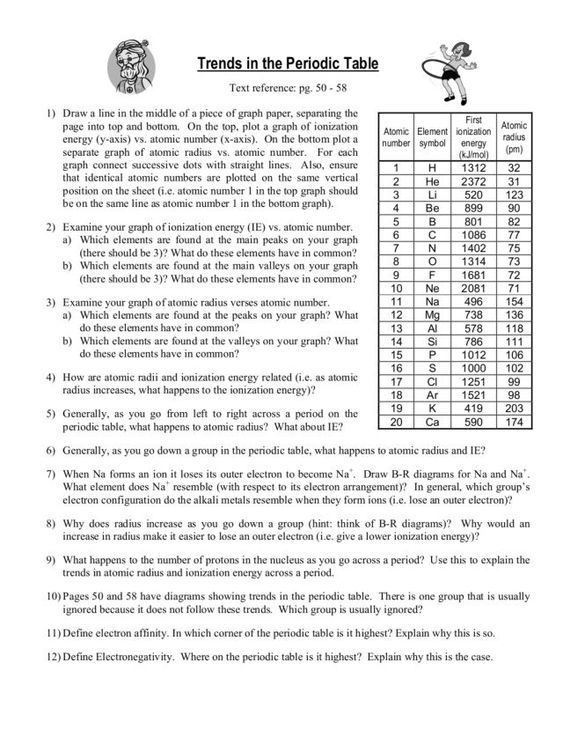 Trends in the Periodic Table

Text reference: pg. 50 - 58

1) Draw a line in the middle of a piece of graph paper, separating the page into top and bottom. On the top, plot a graph of ionization energy (y-axis) vs. atomic number (x-axis). On the bottom plot a separate graph of atomic radius vs. atomic number. For each graph connect successive dots with straight lines. Also, ensure that identical atomic numbers are plotted on the same vertical position on the sheet (i.e. atomic number 1 in the top graph should be on the same line as atomic number 1 in the bottom graph).

2) Examine your graph of ionization energy (IE) vs. atomic number.
a) Which elements are found at the main peaks on your graph (there should be 3)? What do these elements have in common?
b) Which elements are found at the main valleys on your graph (there should be 3)? What do these elements have in common?

3) Examine your graph of atomic radius verses atomic number.
a) Which elements are found at the peaks on your graph? What do these elements have in common?
b) Which elements are found at the valleys on your graph? What do these elements have in common?

4) How are atomic radii and ionization energy related (i.e. as atomic radius increases, what happens to the ionization energy)?

5) Generally, as you go from left to right across a period on the periodic table, what happens to atomic radius? What about IE?

| Atomic number | Element symbol | First ionization energy (kJ/mol) | Atomic radius (pm) |
|---|---|---|---|
| 1 | H | 1312 | 32 |
| 2 | He | 2372 | 31 |
| 3 | Li | 520 | 123 |
| 4 | Be | 899 | 90 |
| 5 | B | 801 | 82 |
| 6 | C | 1086 | 77 |
| 7 | N | 1402 | 75 |
| 8 | O | 1314 | 73 |
| 9 | F | 1681 | 72 |
| 10 | Ne | 2081 | 71 |
| 11 | Na | 496 | 154 |
| 12 | Mg | 738 | 136 |
| 13 | Al | 578 | 118 |
| 14 | Si | 786 | 111 |
| 15 | P | 1012 | 106 |
| 16 | S | 1000 | 102 |
| 17 | Cl | 1251 | 99 |
| 18 | Ar | 1521 | 98 |
| 19 | K | 419 | 203 |
| 20 | Ca | 590 | 174 |

6) Generally, as you go down a group in the periodic table, what happens to atomic radius and IE?

7) When Na forms an ion it loses its outer electron to become $Na^+$. Draw B-R diagrams for Na and $Na^+$. What element does $Na^+$ resemble (with respect to its electron arrangement)? In general, which group's electron configuration do the alkali metals resemble when they form ions (i.e. lose an outer electron)?

8) Why does radius increase as you go down a group (hint: think of B-R diagrams)? Why would an increase in radius make it easier to lose an outer electron (i.e. give a lower ionization energy)?

9) What happens to the number of protons in the nucleus as you go across a period? Use this to explain the trends in atomic radius and ionization energy across a period.

10) Pages 50 and 58 have diagrams showing trends in the periodic table. There is one group that is usually ignored because it does not follow these trends. Which group is usually ignored?

11) Define electron affinity. In which corner of the periodic table is it highest? Explain why this is so.

12) Define Electronegativity. Where on the periodic table is it highest? Explain why this is the case.